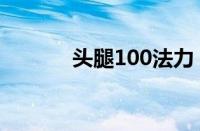 头腿100法力